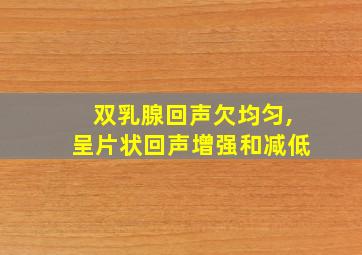 双乳腺回声欠均匀,
呈片状回声增强和减低